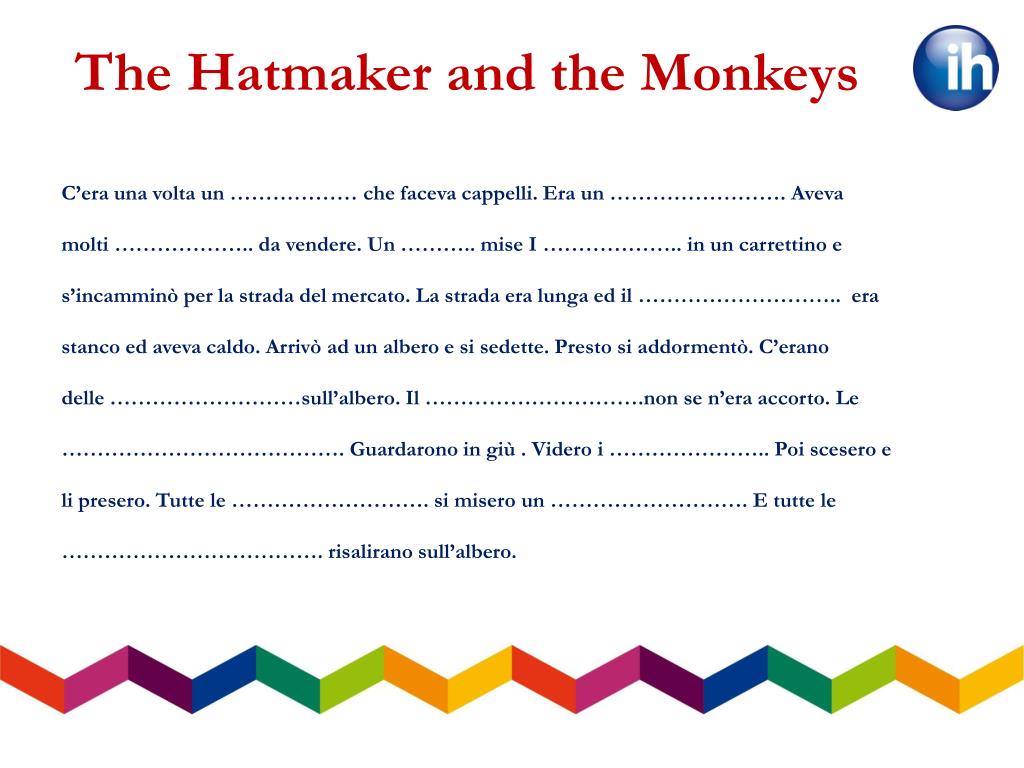 The Hatmaker and the Monkeys

ih

C'era una volta un ……………… che faceva cappelli. Era un ……………………. Aveva molti ……………….. da vendere. Un ……….. mise I ……………….. in un carrettino e s'incamminò per la strada del mercato. La strada era lunga ed il ……………………….. era stanco ed aveva caldo. Arrivò ad un albero e si sedette. Presto si addormentò. C'erano delle ………………………sull'albero. Il ………………………….non se n'era accorto. Le …………………………………. Guardarono in giù . Videro i ………………….. Poi scesero e li presero. Tutte le ………………………. si misero un ………………………. E tutte le ………………………………. risalirano sull'albero.